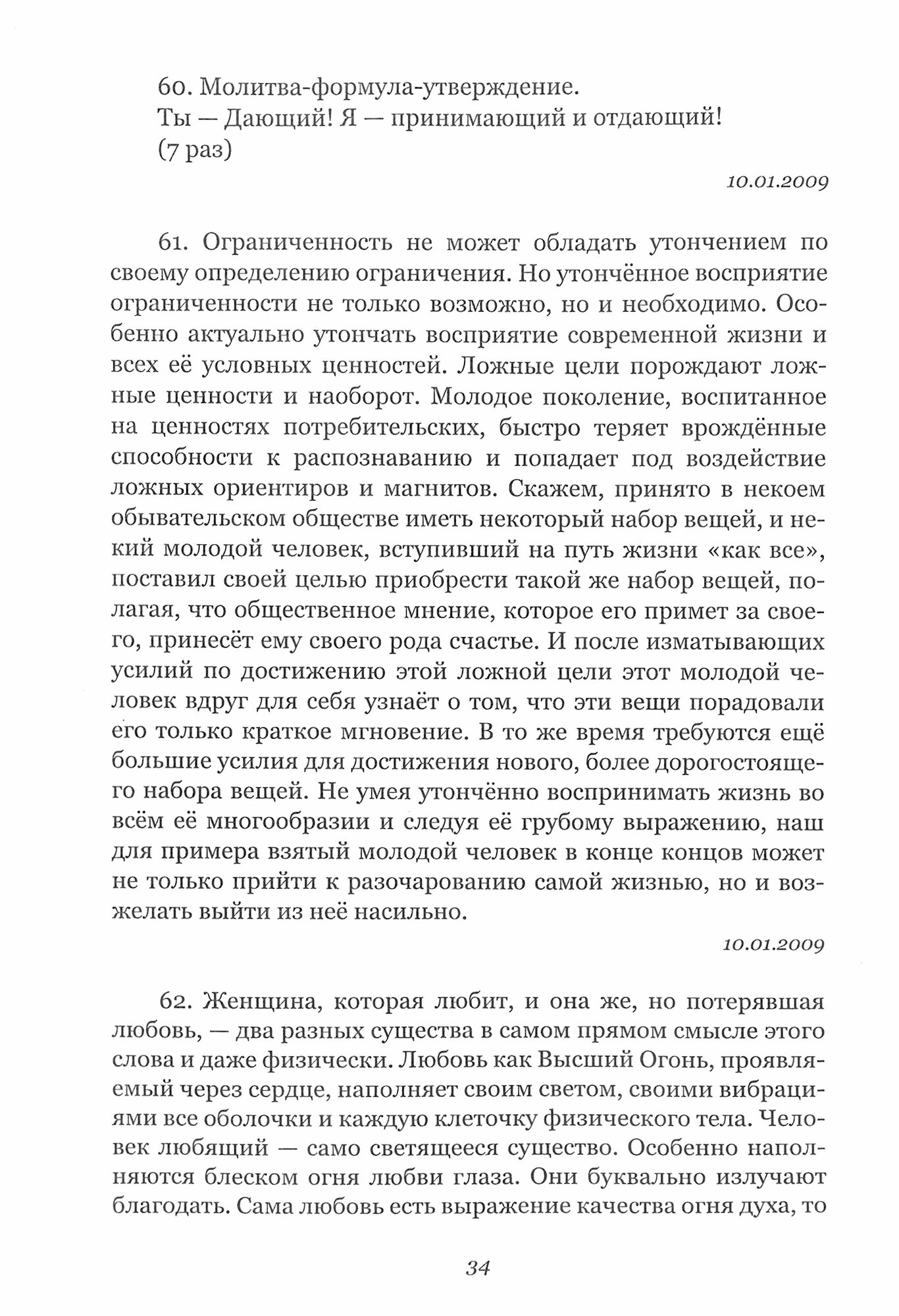 60. Молитва-формула-утверждение.
Ты — Дающий! Я — принимающий и отдающий!
(7 раз)

10.01.2009

61. Ограниченность не может обладать утончением по своему определению ограничения. Но утончённое восприятие ограниченности не только возможно, но и необходимо. Особенно актуально утончать восприятие современной жизни и всех её условных ценностей. Ложные цели порождают ложные ценности и наоборот. Молодое поколение, воспитанное на ценностях потребительских, быстро теряет врождённые способности к распознаванию и попадает под воздействие ложных ориентиров и магнитов. Скажем, принято в некоем обывательском обществе иметь некоторый набор вещей, и некий молодой человек, вступивший на путь жизни «как все», поставил своей целью приобрести такой же набор вещей, полагая, что общественное мнение, которое его примет за своего, принесёт ему своего рода счастье. И после изматывающих усилий по достижению этой ложной цели этот молодой человек вдруг для себя узнаёт о том, что эти вещи порадовали его только краткое мгновение. В то же время требуются ещё большие усилия для достижения нового, более дорогостоящего набора вещей. Не умея утончённо воспринимать жизнь во всём её многообразии и следуя её грубому выражению, наш для примера взятый молодой человек в конце концов может не только прийти к разочарованию самой жизнью, но и возжелать выйти из неё насильно.

10.01.2009

62. Женщина, которая любит, и она же, но потерявшая любовь, — два разных существа в самом прямом смысле этого слова и даже физически. Любовь как Высший Огонь, проявляемый через сердце, наполняет своим светом, своими вибрациями все оболочки и каждую клеточку физического тела. Человек любящий — само светящееся существо. Особенно наполняются блеском огня любви глаза. Они буквально излучают благодать. Сама любовь есть выражение качества огня духа, то

34